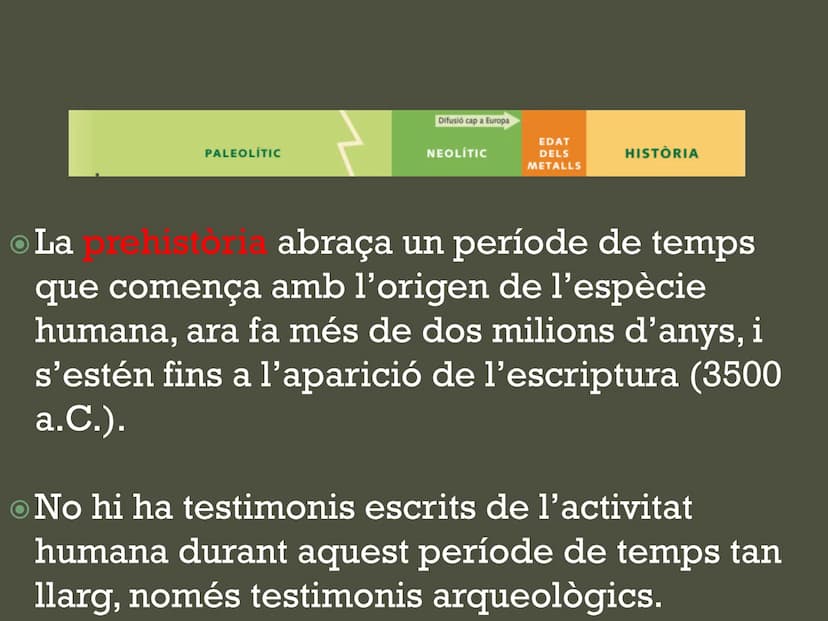 PALEOLÍTIC

Difusió cap a Europa

NEOLÍTIC

EDAT DELS METALLS

HISTÒRIA

La prehistòria abraça un període de temps que comença amb l'origen de l'espècie humana, ara fa més de dos milions d'anys, i s'estén fins a l'aparició de l'escriptura (3500 a.C.).

No hi ha testimonis escrits de l'activitat humana durant aquest període de temps tan llarg, només testimonis arqueològics.